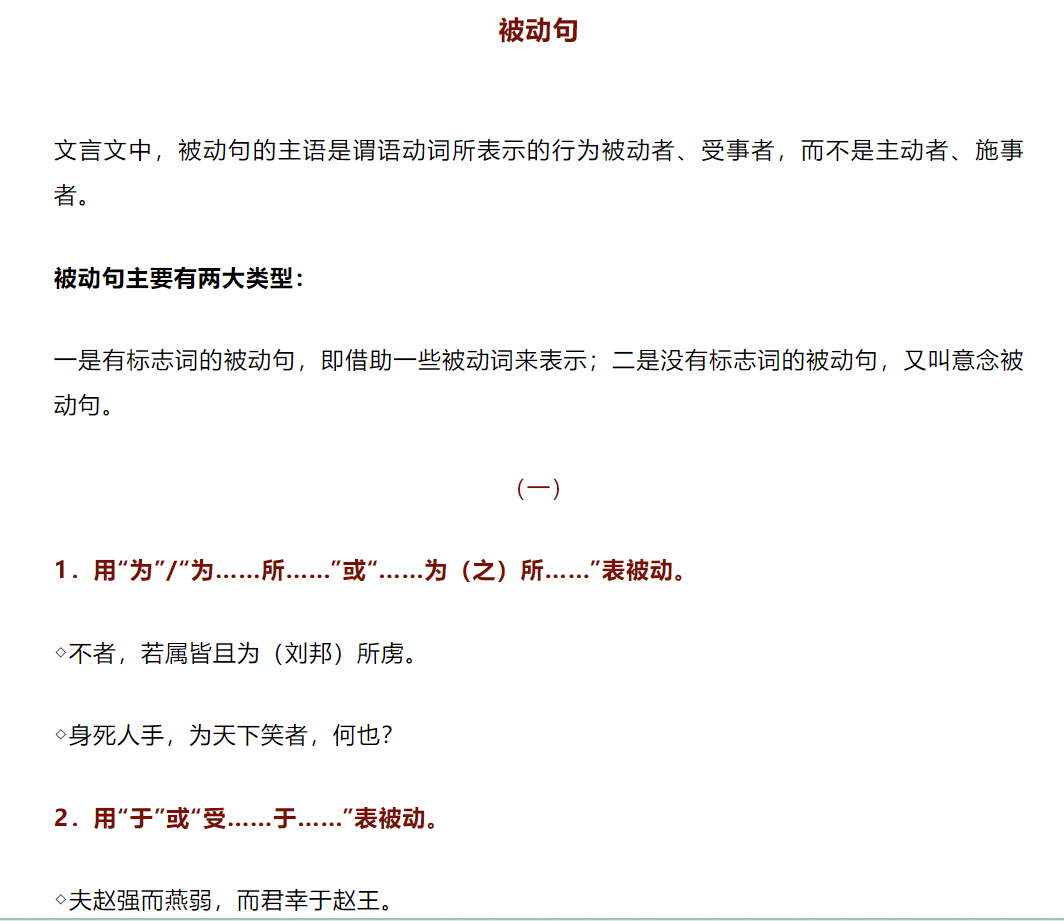 被动句

文言文中，被动句的主语是谓语动词所表示的行为被动者、受事者，而不是主动者、施事者。

被动句主要有两大类型：

一是有标志词的被动句，即借助一些被动词来表示；二是没有标志词的被动句，又叫意念被动句。

（一）

1．用“为”/“为……所……”或“……为（之）所……”表被动。

◇不者，若属皆且为（刘邦）所虏。

◇身死人手，为天下笑者，何也？

2．用“于”或“受……于……”表被动。

◇夫赵强而燕弱，而君幸于赵王。